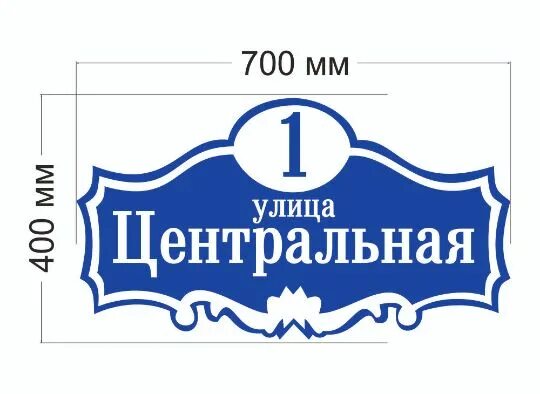 700 мм

400 мм

1

улица
Центральная